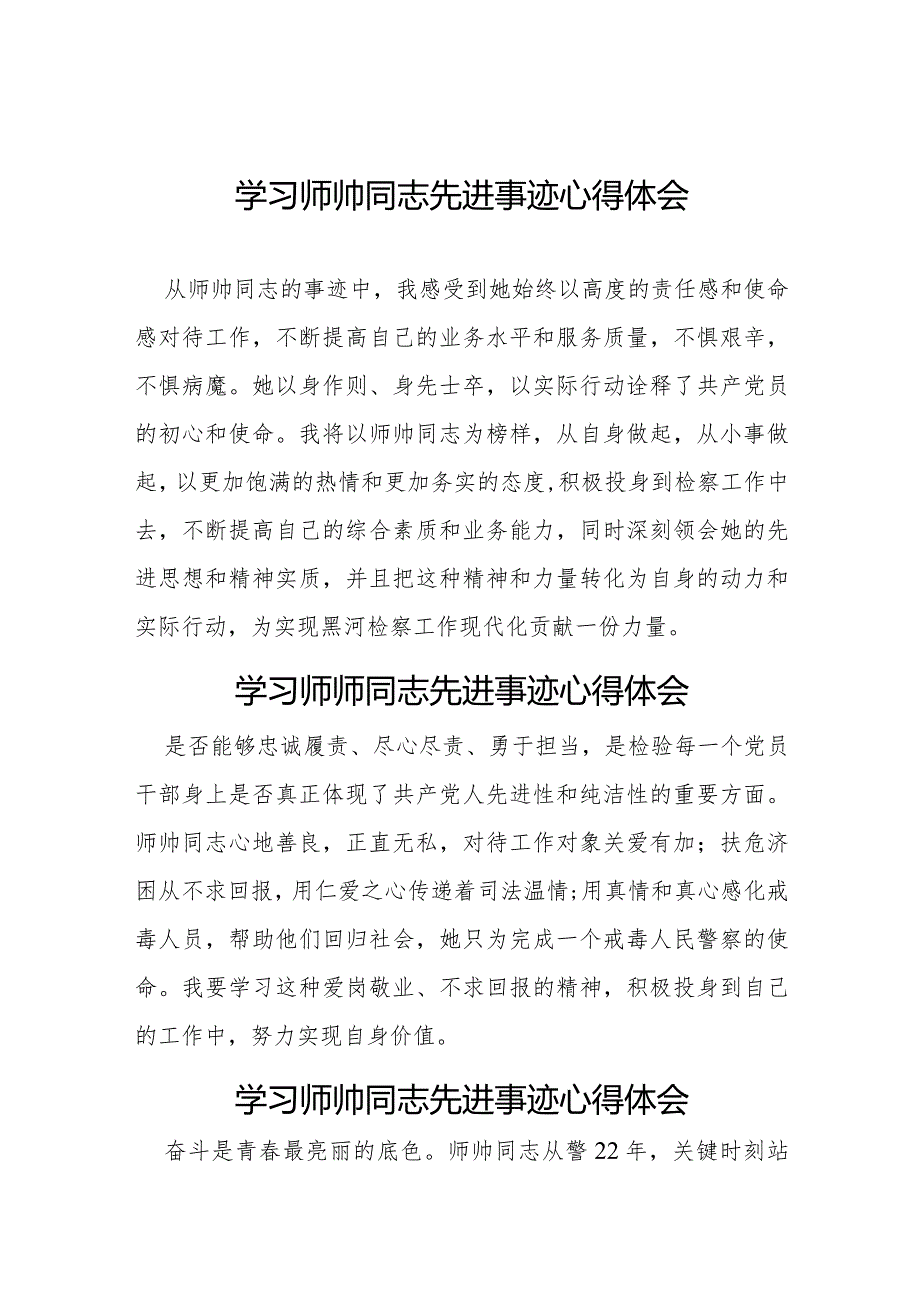 学习师帅同志先进事迹心得体会

从师帅同志的事迹中，我感受到她始终以高度的责任感和使命感对待工作，不断提高自己的业务水平和服务质量，不惧艰辛，不惧病魔。她以身作则、身先士卒，以实际行动诠释了共产党员的初心和使命。我将以师帅同志为榜样，从自身做起，从小事做起，以更加饱满的热情和更加务实的态度，积极投身到检察工作中去，不断提高自己的综合素质和业务能力，同时深刻领会她的先进思想和精神实质，并且把这种精神和力量转化为自身的动力和实际行动，为实现黑河检察工作现代化贡献一份力量。

学习师帅同志先进事迹心得体会

是否能够忠诚履责、尽心尽责、勇于担当，是检验每一个党员干部身上是否真正体现了共产党人先进性和纯洁性的重要方面。师帅同志心地善良，正直无私，对待工作对象关爱有加；扶危济困从不求回报，用仁爱之心传递着司法温情;用真情和真心感化戒毒人员，帮助他们回归社会，她只为完成一个戒毒人民警察的使命。我要学习这种爱岗敬业、不求回报的精神，积极投身到自己的工作中，努力实现自身价值。

学习师帅同志先进事迹心得体会

奋斗是青春最亮丽的底色。师帅同志从警22年，关键时刻站